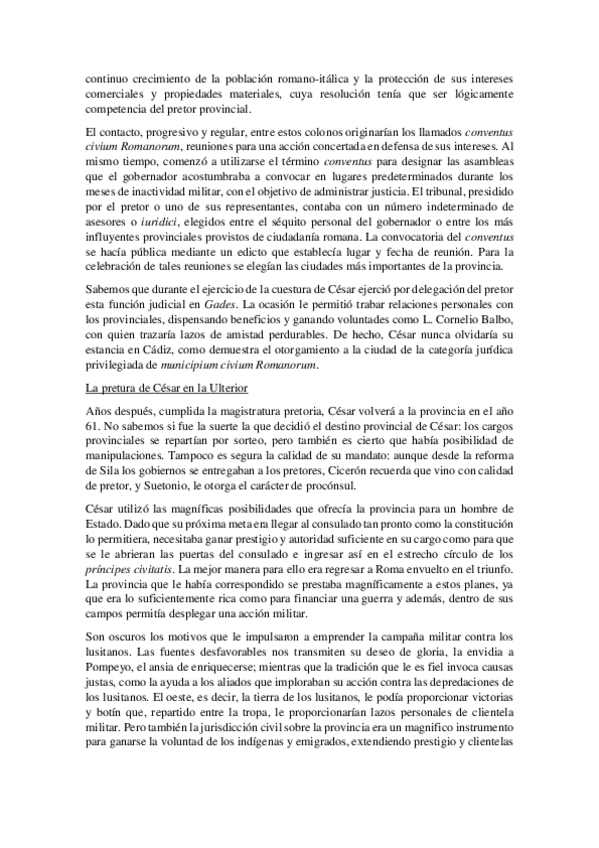 continuo crecimiento de la población romano-itálica y la protección de sus intereses comerciales y propiedades materiales, cuya resolución tenía que ser lógicamente competencia del pretor provincial.

El contacto, progresivo y regular, entre estos colonos originarían los llamados conventus civium Romanorum, reuniones para una acción concertada en defensa de sus intereses. Al mismo tiempo, comenzó a utilizarse el término conventus para designar las asambleas que el gobernador acostumbraba a convocar en lugares predeterminados durante los meses de inactividad militar, con el objetivo de administrar justicia. El tribunal, presidido por el pretor o uno de sus representantes, contaba con un número indeterminado de asesores o iuridici, elegidos entre el séquito personal del gobernador o entre los más influyentes provinciales provistos de ciudadanía romana. La convocatoria del conventus se hacía pública mediante un edicto que establecía lugar y fecha de reunión. Para la celebración de tales reuniones se elegían las ciudades más importantes de la provincia.

Sabemos que durante el ejercicio de la cuestura de César ejerció por delegación del pretor esta función judicial en Gades. La ocasión le permitió trabar relaciones personales con los provinciales, dispensando beneficios y ganando voluntades como L. Cornelio Balbo, con quien trazaría lazos de amistad perdurables. De hecho, César nunca olvidaría su estancia en Cádiz, como demuestra el otorgamiento a la ciudad de la categoría jurídica privilegiada de municipium civium Romanorum.

La pretura de César en la Ulterior

Años después, cumplida la magistratura pretoria, César volverá a la provincia en el año 61. No sabemos si fue la suerte la que decidió el destino provincial de César: los cargos provinciales se repartían por sorteo, pero también es cierto que había posibilidad de manipulaciones. Tampoco es segura la calidad de su mandato: aunque desde la reforma de Sila los gobiernos se entregaban a los pretores, Cicerón recuerda que vino con calidad de pretor, y Suetonio, le otorga el carácter de procónsul.

César utilizó las magníficas posibilidades que ofrecía la provincia para un hombre de Estado. Dado que su próxima meta era llegar al consulado tan pronto como la constitución lo permitiera, necesitaba ganar prestigio y autoridad suficiente en su cargo como para que se le abrieran las puertas del consulado e ingresar así en el estrecho círculo de los príncipes civitatis. La mejor manera para ello era regresar a Roma envuelto en el triunfo. La provincia que le había correspondido se prestaba magníficamente a estos planes, ya que era lo suficientemente rica como para financiar una guerra y además, dentro de sus campos permitía desplegar una acción militar.

Son oscuros los motivos que le impulsaron a emprender la campaña militar contra los lusitanos. Las fuentes desfavorables nos transmiten su deseo de gloria, la envidia a Pompeyo, el ansia de enriquecerse; mientras que la tradición que le es fiel invoca causas justas, como la ayuda a los aliados que imploraban su acción contra las depredaciones de los lusitanos. El oeste, es decir, la tierra de los lusitanos, le podía proporcionar victorias y botín que, repartido entre la tropa, le proporcionarían lazos personales de clientela militar. Pero también la jurisdicción civil sobre la provincia era un magnífico instrumento para ganarse la voluntad de los indígenas y emigrados, extendiendo prestigio y clientelas